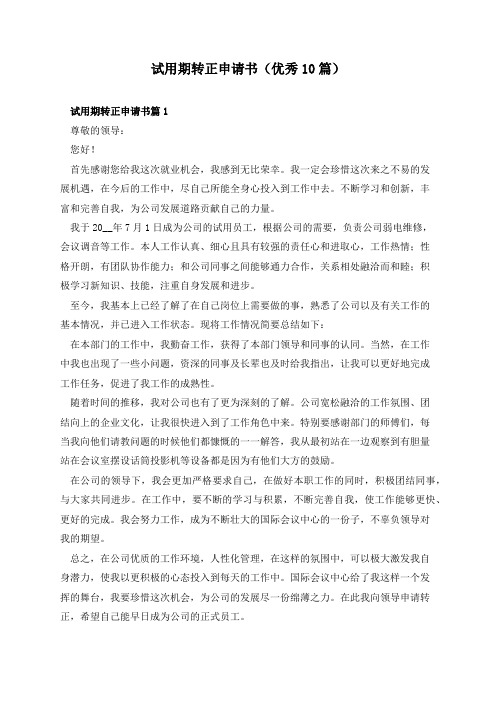 试用期转正申请书（优秀10篇）

试用期转正申请书篇1

尊敬的领导：

您好！

首先感谢您给我这次就业机会，我感到无比荣幸。我一定会珍惜这次来之不易的发展机遇，在今后的工作中，尽自己所能全身心投入到工作中去。不断学习和创新，丰富和完善自我，为公司发展道路贡献自己的力量。

我于20__年7月1日成为公司的试用员工，根据公司的需要，负责公司弱电维修，会议调音等工作。本人工作认真、细心且具有较强的责任心和进取心，工作热情；性格开朗，有团队协作能力；和公司同事之间能够通力合作，关系相处融洽而和睦；积极学习新知识、技能，注重自身发展和进步。

至今，我基本上已经了解了在自己岗位上需要做的事，熟悉了公司以及有关工作的基本情况，并已进入工作状态。现将工作情况简要总结如下：

在本部门的工作中，我勤奋工作，获得了本部门领导和同事的认同。当然，在工作中我也出现了一些小问题，资深的同事及长辈也及时给我指出，让我可以更好地完成工作任务，促进了我工作的成熟性。

随着时间的推移，我对公司也有了更为深刻的了解。公司宽松融洽的工作氛围、团结向上的企业文化，让我很快进入到了工作角色中来。特别要感谢部门的师傅们，每当我向他们请教问题的时候他们都慷慨的一一解答，我从最初站在一边观察到有胆量站在会议室摆设话筒投影机等设备都是因为有他们大方的鼓励。

在公司的领导下，我会更加严格要求自己，在做好本职工作的同时，积极团结同事，与大家共同进步。在工作中，要不断的学习与积累，不断完善自我，使工作能够更快、更好的完成。我会努力工作，成为不断壮大的国际会议中心的一份子，不辜负领导对我的期望。

总之，在公司优质的工作环境，人性化管理，在这样的氛围中，可以极大激发我自身潜力，使我以更积极的心态投入到每天的工作中。国际会议中心给了我这样一个发挥的舞台，我要珍惜这次机会，为公司的发展尽一份绵薄之力。在此我向领导申请转正，希望自己能早日成为公司的正式员工。